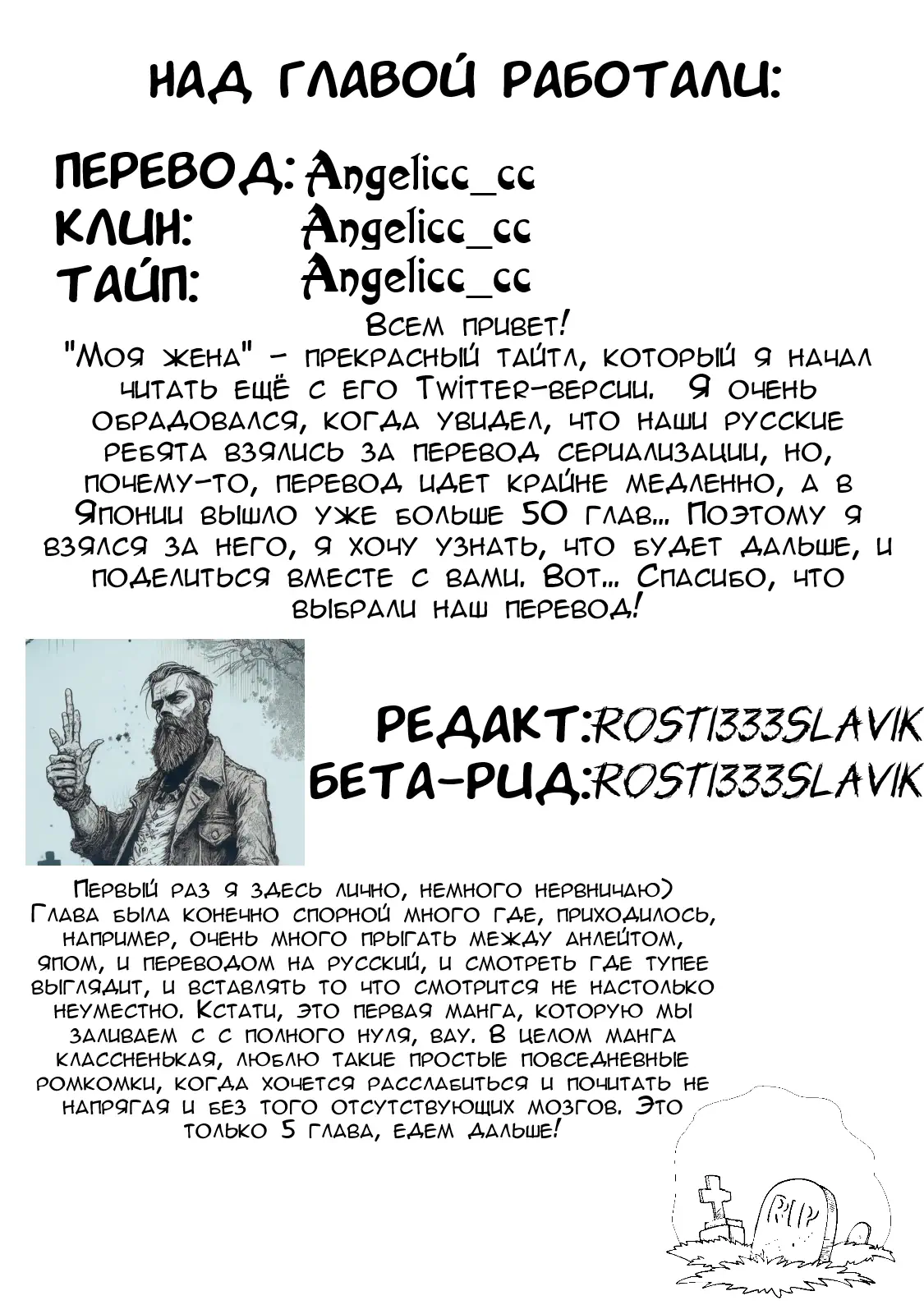 НАД ГЛАВОЙ РАБОТАЛИ:

ПЕРЕВОД: Angelicc_cc
КЛИН: Angelicc_cc
ТАЙП: Angelicc_cc

Всем привет!
"Моя жена" - прекрасный тайтл, который я начал читать ещё с его Twitter-версии. Я очень обрадовался, когда увидел, что наши русские ребята взялись за перевод сериализации, но, почему-то, перевод идет крайне медленно, а в Японии вышло уже больше 50 глав... Поэтому я взялся за него, я хочу узнать, что будет дальше, и поделиться вместе с вами. Вот... Спасибо, что выбрали наш перевод!

РЕДАКТ:ROSTI333SLAVIK
БЕТА-РИД:ROSTI333SLAVIK

Первый раз я здесь лично, немного нервничаю) Глава была конечно спорной много где, приходилось, например, очень много прыгать между анлейтом, япом, и переводом на русский, и смотреть где тупее выглядит, и вставлять то что смотрится не настолько неуместно. Кстати, это первая манга, которую мы заливаем с с полного нуля, вау. В целом манга классненькая, люблю такие простые повседневные ромкомки, когда хочется расслабиться и почитать не напрягая и без того отсутствующих мозгов. Это только 5 глава, едем дальше!

RIP